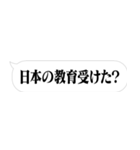 日本の教育受けた?